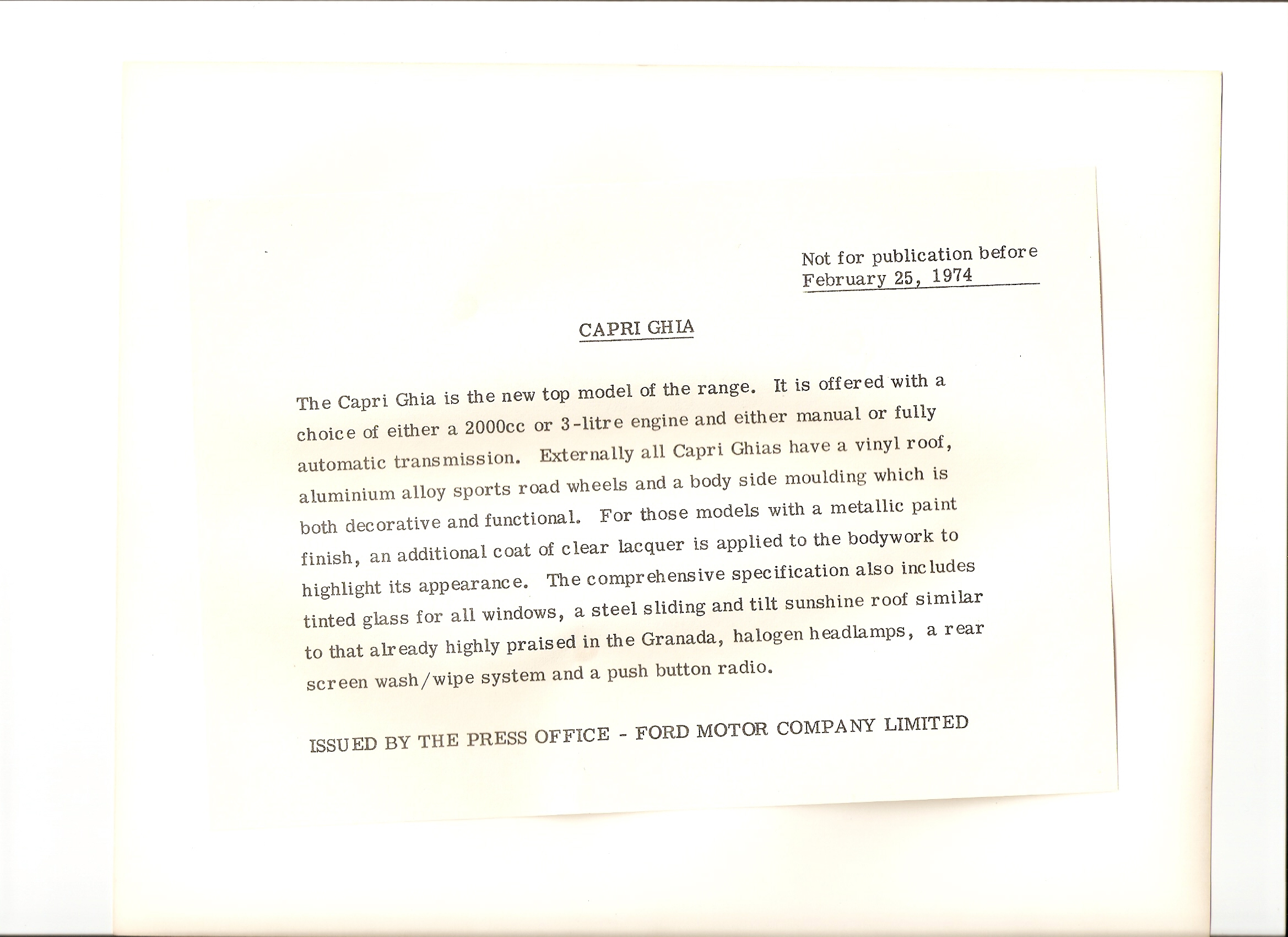 Not for publication before
February 25, 1974

CAPRI GHIA

The Capri Ghia is the new top model of the range. It is offered with a choice of either a 2000cc or 3-litre engine and either manual or fully automatic transmission. Externally all Capri Ghias have a vinyl roof, aluminium alloy sports road wheels and a body side moulding which is both decorative and functional. For those models with a metallic paint finish, an additional coat of clear lacquer is applied to the bodywork to highlight its appearance. The comprehensive specification also includes tinted glass for all windows, a steel sliding and tilt sunshine roof similar to that already highly praised in the Granada, halogen headlamps, a rear screen wash/wipe system and a push button radio.

ISSUED BY THE PRESS OFFICE - FORD MOTOR COMPANY LIMITED